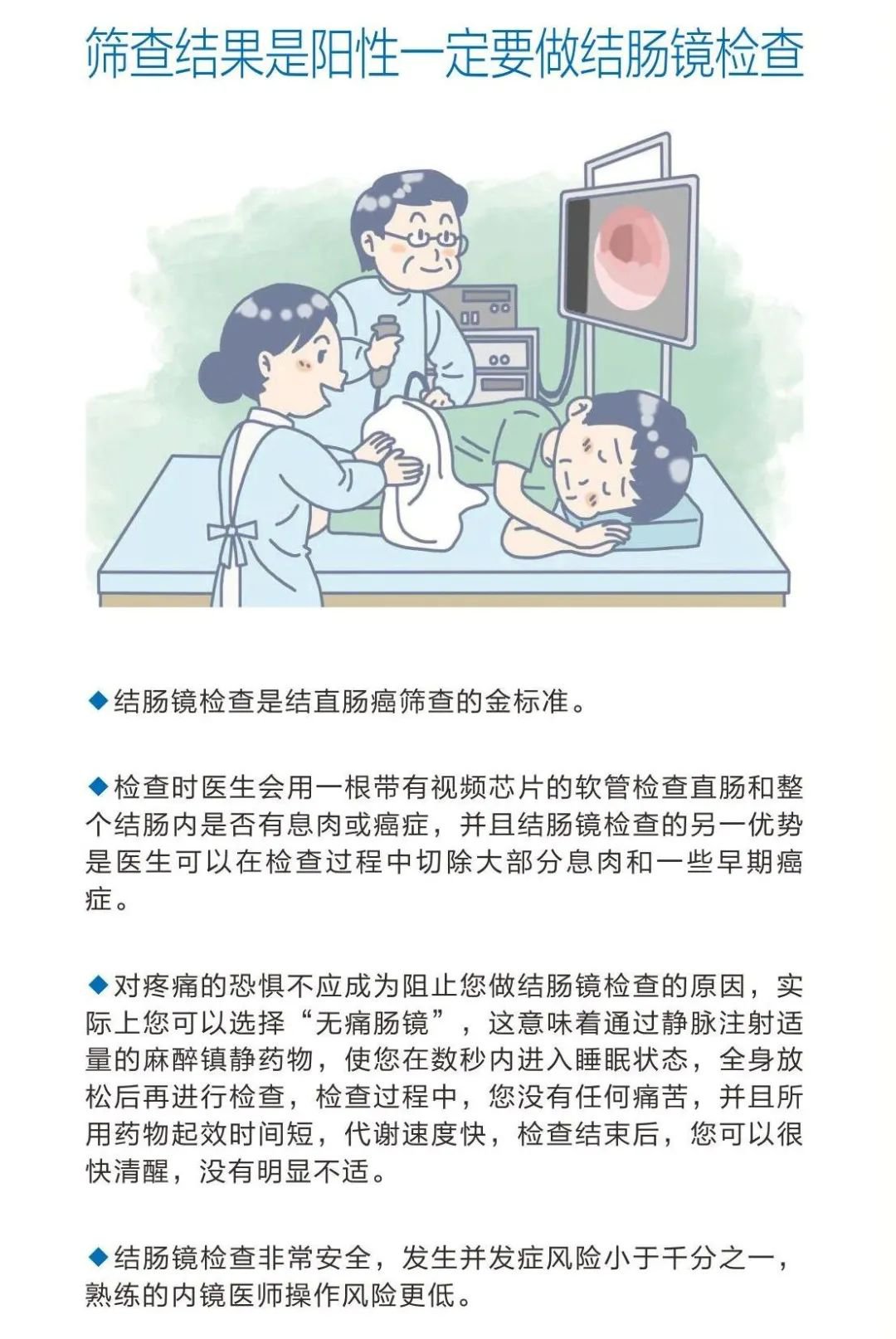 筛查结果是阳性一定要做结肠镜检查

◆结肠镜检查是结直肠癌筛查的金标准。

◆检查时医生会用一根带有视频芯片的软管检查直肠和整个结肠内是否有息肉或癌症，并且结肠镜检查的另一优势是医生可以在检查过程中切除大部分息肉和一些早期癌症。

◆对疼痛的恐惧不应成为阻止您做结肠镜检查的原因，实际上您可以选择“无痛肠镜”，这意味着通过静脉注射适量的麻醉镇静药物，使您在数秒内进入睡眠状态，全身放松后再进行检查，检查过程中，您没有任何痛苦，并且所用药物起效时间短，代谢速度快，检查结束后，您可以很快清醒，没有明显不适。

◆结肠镜检查非常安全，发生并发症风险小于千分之一，熟练的内镜医师操作风险更低。